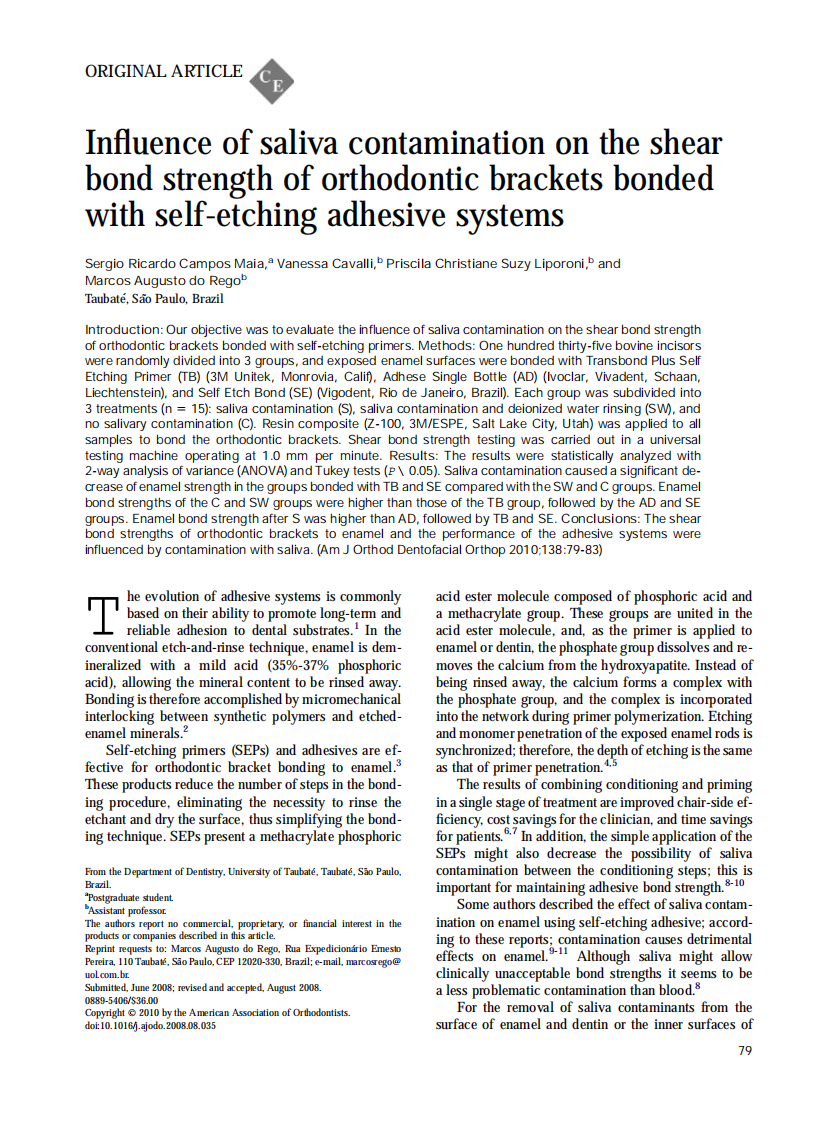 ORIGINAL ARTICLE CE

Influence of saliva contamination on the shear bond strength of orthodontic brackets bonded with self-etching adhesive systems

Sergio Ricardo Campos Maia,$^a$ Vanessa Cavalli,$^b$ Priscila Christiane Suzy Liporoni,$^b$ and Marcos Augusto do Rego$^b$
Taubaté, São Paulo, Brazil

Introduction: Our objective was to evaluate the influence of saliva contamination on the shear bond strength of orthodontic brackets bonded with self-etching primers. Methods: One hundred thirty-five bovine incisors were randomly divided into 3 groups, and exposed enamel surfaces were bonded with Transbond Plus Self Etching Primer (TB) (3M Unitek, Monrovia, Calif), Adhese Single Bottle (AD) (Ivoclar, Vivadent, Schaan, Liechtenstein), and Self Etch Bond (SE) (Vigodent, Rio de Janeiro, Brazil). Each group was subdivided into 3 treatments (n = 15): saliva contamination (S), saliva contamination and deionized water rinsing (SW), and no salivary contamination (C). Resin composite (Z-100, 3M/ESPE, Salt Lake City, Utah) was applied to all samples to bond the orthodontic brackets. Shear bond strength testing was carried out in a universal testing machine operating at 1.0 mm per minute. Results: The results were statistically analyzed with 2-way analysis of variance (ANOVA) and Tukey tests ($P$ \ 0.05). Saliva contamination caused a significant decrease of enamel strength in the groups bonded with TB and SE compared with the SW and C groups. Enamel bond strengths of the C and SW groups were higher than those of the TB group, followed by the AD and SE groups. Enamel bond strength after S was higher than AD, followed by TB and SE. Conclusions: The shear bond strengths of orthodontic brackets to enamel and the performance of the adhesive systems were influenced by contamination with saliva. (Am J Orthod Dentofacial Orthop 2010;138:79-83)

The evolution of adhesive systems is commonly based on their ability to promote long-term and reliable adhesion to dental substrates.$^1$ In the conventional etch-and-rinse technique, enamel is demineralized with a mild acid (35%-37% phosphoric acid), allowing the mineral content to be rinsed away. Bonding is therefore accomplished by micromechanical interlocking between synthetic polymers and etched-enamel minerals.$^2$

Self-etching primers (SEPs) and adhesives are effective for orthodontic bracket bonding to enamel.$^3$ These products reduce the number of steps in the bonding procedure, eliminating the necessity to rinse the etchant and dry the surface, thus simplifying the bonding technique. SEPs present a methacrylate phosphoric

From the Department of Dentistry, University of Taubaté, Taubaté, São Paulo, Brazil.
$^a$Postgraduate student.
$^b$Assistant professor.
The authors report no commercial, proprietary, or financial interest in the products or companies described in this article.
Reprint requests to: Marcos Augusto do Rego, Rua Expedicionário Ernesto Pereira, 110 Taubaté, São Paulo, CEP 12020-330, Brazil; e-mail, marcosrego@uol.com.br.
Submitted, June 2008; revised and accepted, August 2008.
0889-5406/$36.00
Copyright © 2010 by the American Association of Orthodontists.
doi:10.1016/j.ajodo.2008.08.035

acid ester molecule composed of phosphoric acid and a methacrylate group. These groups are united in the acid ester molecule, and, as the primer is applied to enamel or dentin, the phosphate group dissolves and removes the calcium from the hydroxyapatite. Instead of being rinsed away, the calcium forms a complex with the phosphate group, and the complex is incorporated into the network during primer polymerization. Etching and monomer penetration of the exposed enamel rods is synchronized; therefore, the depth of etching is the same as that of primer penetration.$^{4,5}$

The results of combining conditioning and priming in a single stage of treatment are improved chair-side efficiency, cost savings for the clinician, and time savings for patients.$^{6,7}$ In addition, the simple application of the SEPs might also decrease the possibility of saliva contamination between the conditioning steps; this is important for maintaining adhesive bond strength.$^{8-10}$

Some authors described the effect of saliva contamination on enamel using self-etching adhesive; according to these reports; contamination causes detrimental effects on enamel.$^{9-11}$ Although saliva might allow clinically unacceptable bond strengths it seems to be a less problematic contamination than blood.$^8$

For the removal of saliva contaminants from the surface of enamel and dentin or the inner surfaces of

79